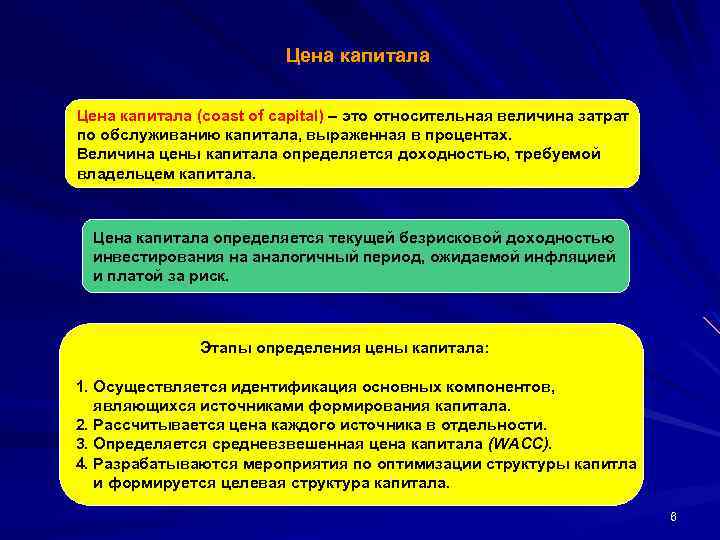 Цена капитала

Цена капитала (coast of capital) – это относительная величина затрат по обслуживанию капитала, выраженная в процентах.
Величина цены капитала определяется доходностью, требуемой владельцем капитала.

Цена капитала определяется текущей безрисковой доходностью инвестирования на аналогичный период, ожидаемой инфляцией и платой за риск.

Этапы определения цены капитала:

1. Осуществляется идентификация основных компонентов, являющихся источниками формирования капитала.
2. Рассчитывается цена каждого источника в отдельности.
3. Определяется средневзвешенная цена капитала (WACC).
4. Разрабатываются мероприятия по оптимизации структуры капитла и формируется целевая структура капитала.

6